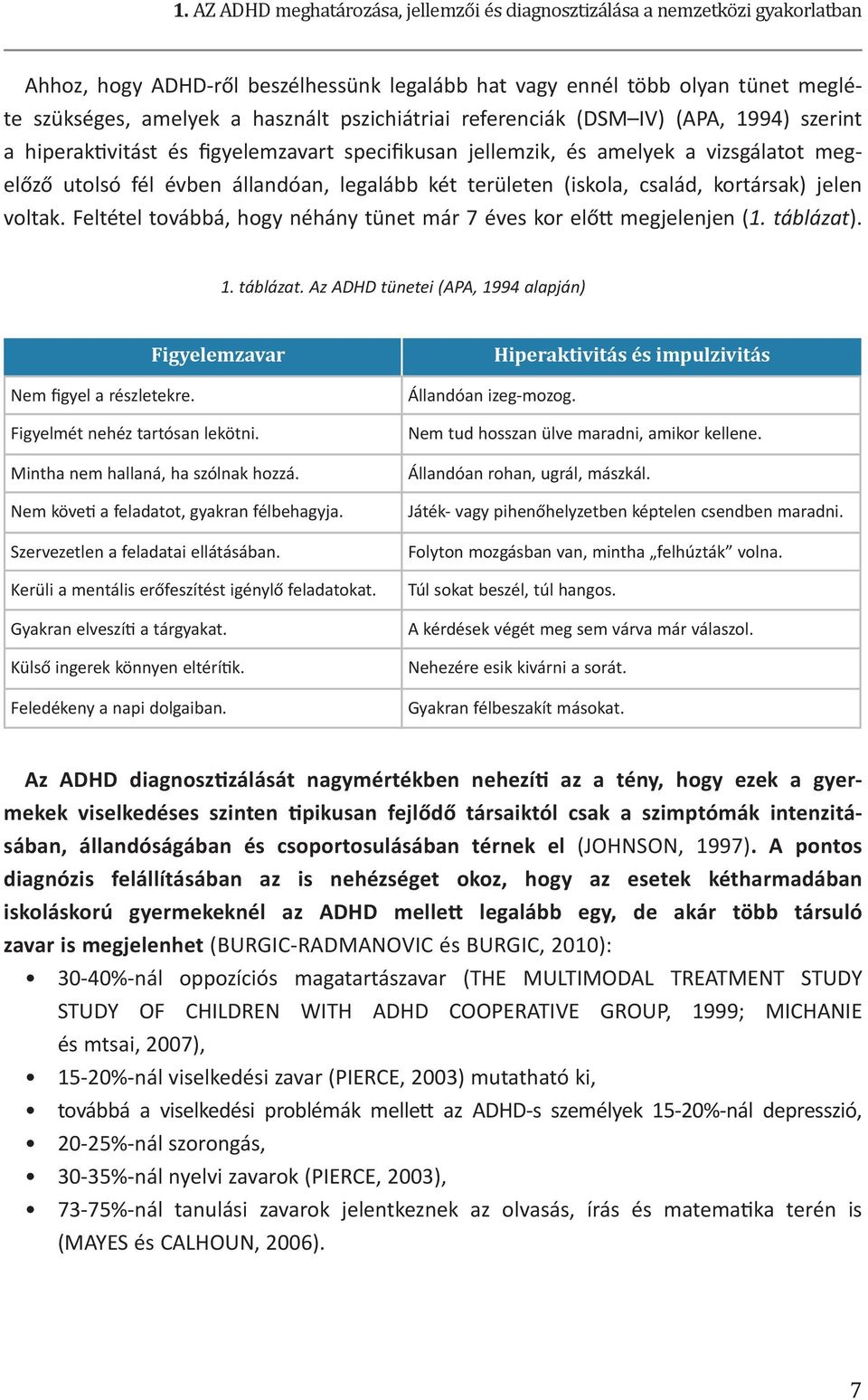 1. AZ ADHD meghatározása, jellemzői és diagnosztizálása a nemzetközi gyakorlatban

Ahhoz, hogy ADHD-ről beszélhessünk legalább hat vagy ennél több olyan tünet megléte szükséges, amelyek a használt pszichiátriai referenciák (DSM–IV) (APA, 1994) szerint a hiperaktivitást és figyelemzavart specifikusan jellemzik, és amelyek a vizsgálatot megelőző utolsó fél évben állandóan, legalább két területen (iskola, család, kortársak) jelen voltak. Feltétel továbbá, hogy néhány tünet már 7 éves kor előtt megjelenjen (1. táblázat).

1. táblázat. Az ADHD tünetei (APA, 1994 alapján)

| Figyelemzavar | Hiperaktivitás és impulzivitás |
|---|---|
| Nem figyel a részletekre. | Állandóan izeg-mozog. |
| Figyelmét nehéz tartósan lekötni. | Nem tud hosszan ülve maradni, amikor kellene. |
| Mintha nem hallaná, ha szólnak hozzá. | Állandóan rohan, ugrál, mászkál. |
| Nem követi a feladatot, gyakran félbehagyja. | Játék- vagy pihenőhelyzetben képtelen csendben maradni. |
| Szervezetlen a feladatai ellátásában. | Folyton mozgásban van, mintha „felhúzták” volna. |
| Kerüli a mentális erőfeszítést igénylő feladatokat. | Túl sokat beszél, túl hangos. |
| Gyakran elveszíti a tárgyakat. | A kérdések végét meg sem várva már válaszol. |
| Külső ingerek könnyen eltérítik. | Nehezére esik kivárni a sorát. |
| Feledékeny a napi dolgaiban. | Gyakran félbeszakít másokat. |

Az ADHD diagnosztizálását nagymértékben nehezíti az a tény, hogy ezek a gyermekek viselkedéses szinten tipikusan fejlődő társaiktól csak a szimptómák intenzitásában, állandóságában és csoportosulásában térnek el (JOHNSON, 1997). A pontos diagnózis felállításában az is nehézséget okoz, hogy az esetek kétharmadában iskoláskorú gyermekeknél az ADHD mellett legalább egy, de akár több társuló zavar is megjelenhet (BURGIC-RADMANOVIC és BURGIC, 2010):
• 30-40%-nál oppozíciós magatartászavar (THE MULTIMODAL TREATMENT STUDY STUDY OF CHILDREN WITH ADHD COOPERATIVE GROUP, 1999; MICHANIE és mtsai, 2007),
• 15-20%-nál viselkedési zavar (PIERCE, 2003) mutatható ki,
• továbbá a viselkedési problémák mellett az ADHD-s személyek 15-20%-nál depresszió,
• 20-25%-nál szorongás,
• 30-35%-nál nyelvi zavarok (PIERCE, 2003),
• 73-75%-nál tanulási zavarok jelentkeznek az olvasás, írás és matematika terén is (MAYES és CALHOUN, 2006).

7